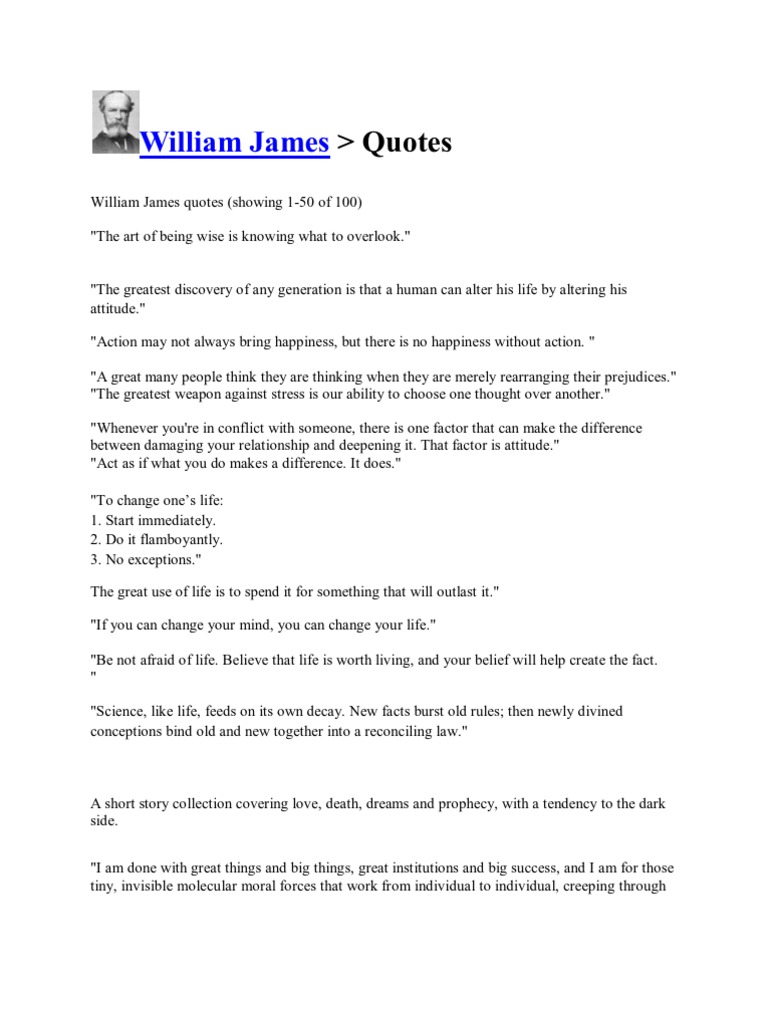 William James > Quotes

William James quotes (showing 1-50 of 100)

"The art of being wise is knowing what to overlook."

"The greatest discovery of any generation is that a human can alter his life by altering his attitude."

"Action may not always bring happiness, but there is no happiness without action. "

"A great many people think they are thinking when they are merely rearranging their prejudices."
"The greatest weapon against stress is our ability to choose one thought over another."

"Whenever you're in conflict with someone, there is one factor that can make the difference between damaging your relationship and deepening it. That factor is attitude."
"Act as if what you do makes a difference. It does."

"To change one's life:
1. Start immediately.
2. Do it flamboyantly.
3. No exceptions."

The great use of life is to spend it for something that will outlast it."

"If you can change your mind, you can change your life."

"Be not afraid of life. Believe that life is worth living, and your belief will help create the fact. "

"Science, like life, feeds on its own decay. New facts burst old rules; then newly divined conceptions bind old and new together into a reconciling law."

A short story collection covering love, death, dreams and prophecy, with a tendency to the dark side.

"I am done with great things and big things, great institutions and big success, and I am for those tiny, invisible molecular moral forces that work from individual to individual, creeping through